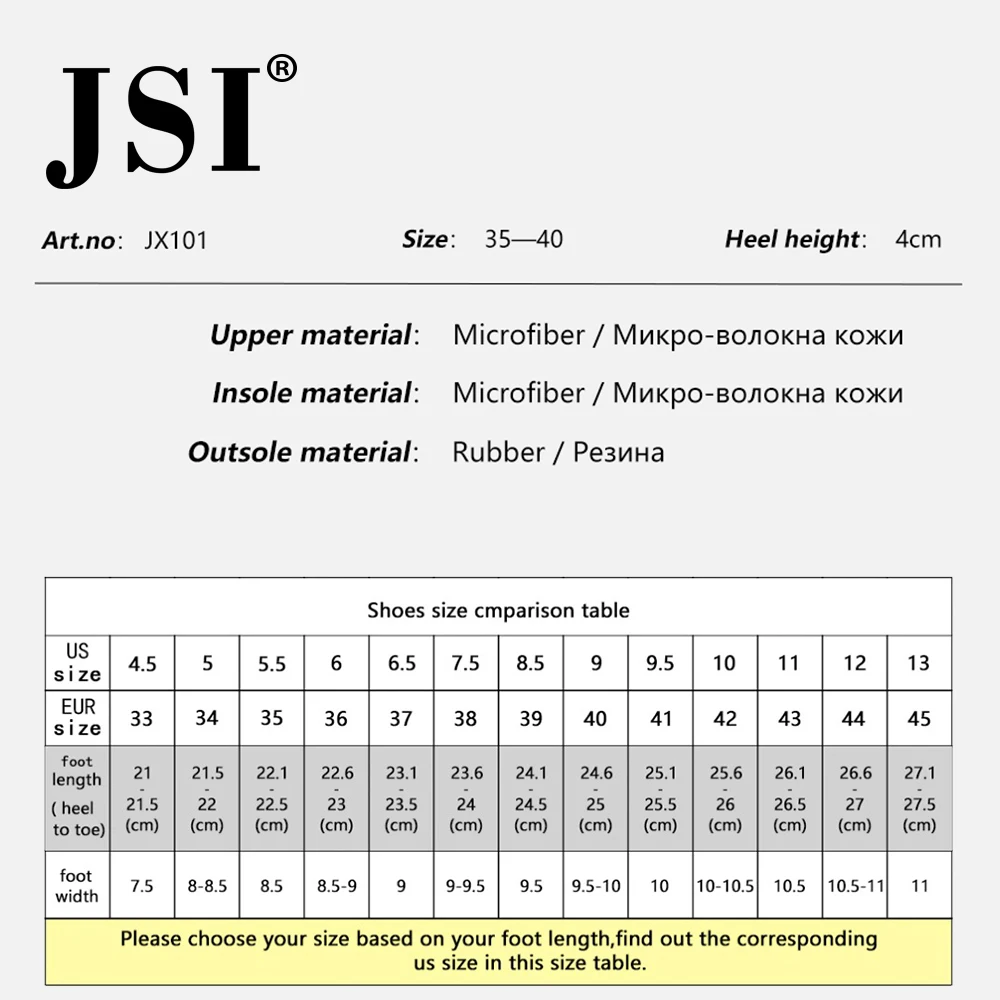 JSI®

Art.no: JX101 Size: 35—40 Heel height: 4cm

Upper material: Microfiber / Микро-волокна кожи

Insole material: Microfiber / Микро-волокна кожи

Outsole material: Rubber / Резина

| Shoes size cmparison table | | | | | | | | | | | | | |
|---|---|---|---|---|---|---|---|---|---|---|---|---|---|
| US size | 4.5 | 5 | 5.5 | 6 | 6.5 | 7.5 | 8.5 | 9 | 9.5 | 10 | 11 | 12 | 13 |
| EUR size | 33 | 34 | 35 | 36 | 37 | 38 | 39 | 40 | 41 | 42 | 43 | 44 | 45 |
| foot length ( heel to toe) | 21 - 21.5 (cm) | 21.5 - 22 (cm) | 22.1 - 22.5 (cm) | 22.6 - 23 (cm) | 23.1 - 23.5 (cm) | 23.6 - 24 (cm) | 24.1 - 24.5 (cm) | 24.6 - 25 (cm) | 25.1 - 25.5 (cm) | 25.6 - 26 (cm) | 26.1 - 26.5 (cm) | 26.6 - 27 (cm) | 27.1 - 27.5 (cm) |
| foot width | 7.5 | 8-8.5 | 8.5 | 8.5-9 | 9 | 9-9.5 | 9.5 | 9.5-10 | 10 | 10-10.5 | 10.5 | 10.5-11 | 11 |

Please choose your size based on your foot length,find out the corresponding us size in this size table.